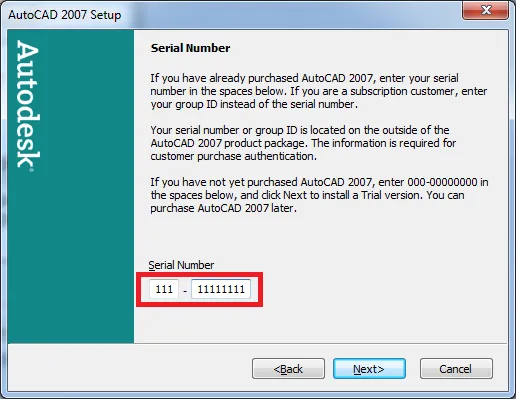 AutoCAD 2007 Setup

Autodesk

Serial Number

If you have already purchased AutoCAD 2007, enter your serial number in the spaces below. If you are a subscription customer, enter your group ID instead of the serial number.

Your serial number or group ID is located on the outside of the AutoCAD 2007 product package. The information is required for customer purchase authentication.

If you have not yet purchased AutoCAD 2007, enter 000-00000000 in the spaces below, and click Next to install a Trial version. You can purchase AutoCAD 2007 later.

Serial Number

111 - 11111111

<Back

Next>

Cancel